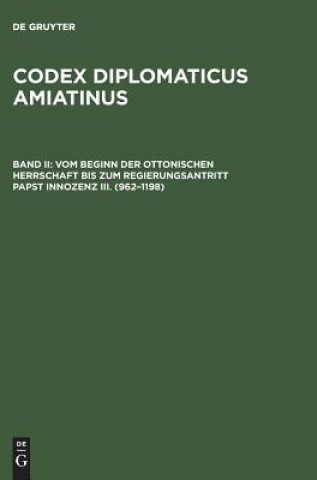 DE GRUYTER

CODEX DIPLOMATICUS AMIATINUS

BAND II: VOM BEGINN DER OTTONISCHEN HERRSCHAFT BIS ZUM REGIERUNGSANTRITT PAPST INNOZENZ III. (962–1198)

DE
G